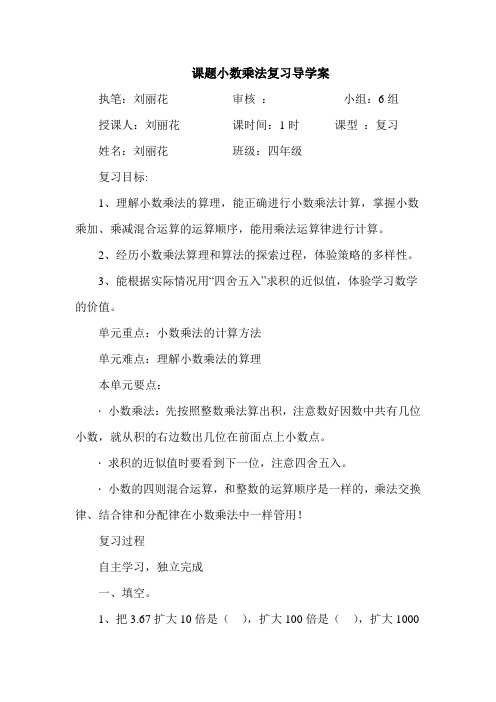 课题小数乘法复习导学案

执笔：刘丽花　　　　审核 ：　　　　　小组：6 组

授课人：刘丽花　　　课时间：1 时　　　课型 ：复习

姓名：刘丽花　　　　班级：四年级

复习目标:

1、理解小数乘法的算理，能正确进行小数乘法计算，掌握小数乘加、乘减混合运算的运算顺序，能用乘法运算律进行计算。

2、经历小数乘法算理和算法的探索过程，体验策略的多样性。

3、能根据实际情况用“四舍五入”求积的近似值，体验学习数学的价值。

单元重点：小数乘法的计算方法

单元难点：理解小数乘法的算理

本单元要点：

· 小数乘法：先按照整数乘法算出积，注意数好因数中共有几位小数，就从积的右边数出几位在前面点上小数点。

· 求积的近似值时要看到下一位，注意四舍五入。

· 小数的四则混合运算，和整数的运算顺序是一样的，乘法交换律、结合律和分配律在小数乘法中一样管用！

复习过程

自主学习，独立完成

一、填空。

1、把 3.67 扩大 10 倍是（　），扩大 100 倍是（　），扩大 1000